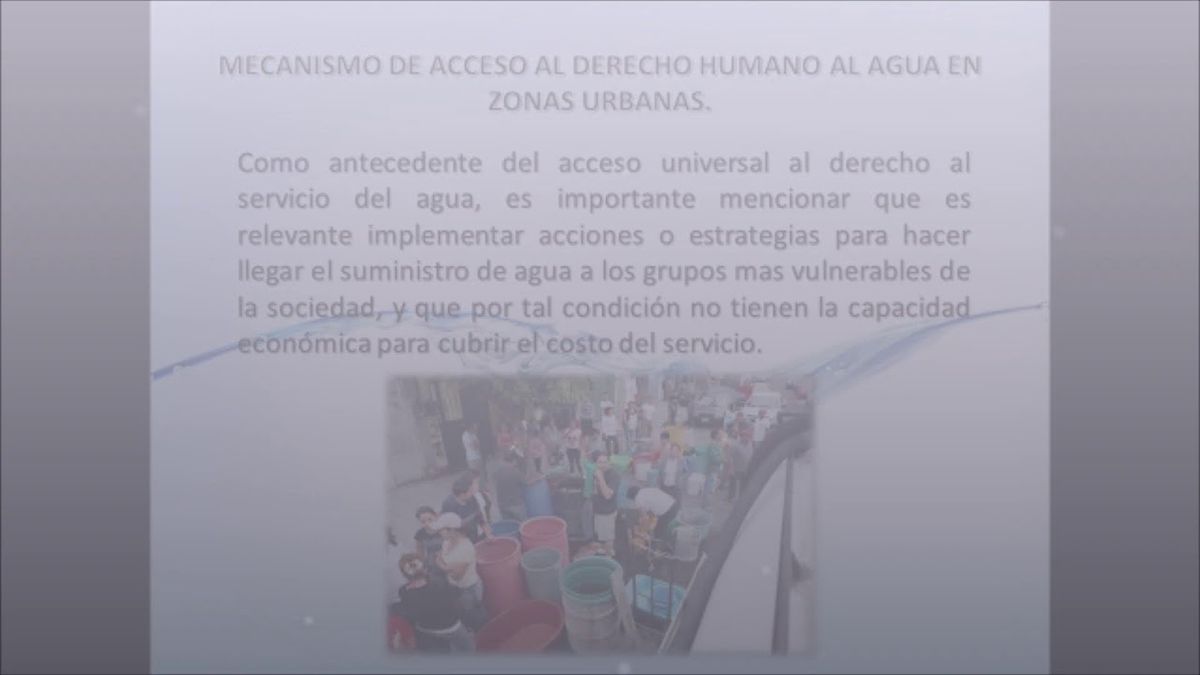 MECANISMO DE ACCESO AL DERECHO HUMANO AL AGUA EN ZONAS URBANAS.

Como antecedente del acceso universal al derecho al servicio del agua, es importante mencionar que es relevante implementar acciones o estrategias para hacer llegar el suministro de agua a los grupos mas vulnerables de la sociedad, y que por tal condición no tienen la capacidad económica para cubrir el costo del servicio.